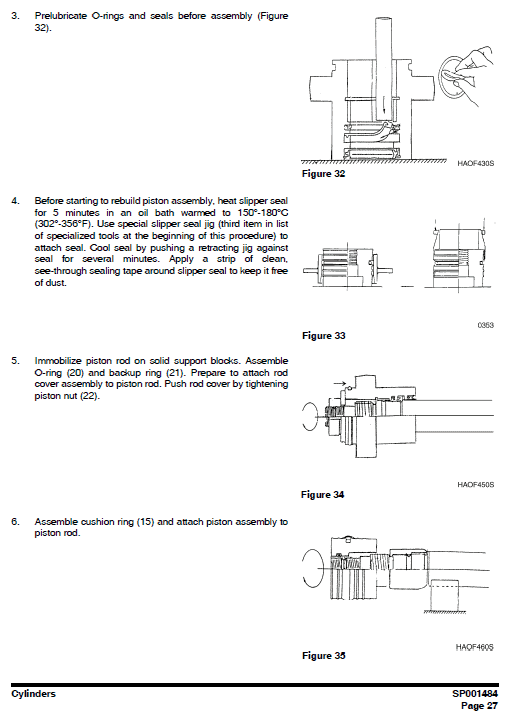 3. Prelubricate O-rings and seals before assembly (Figure 32).

HAOF430S

Figure 32

4. Before starting to rebuild piston assembly, heat slipper seal for 5 minutes in an oil bath warmed to 150°-180°C (302°-356°F). Use special slipper seal jig (third item in list of specialized tools at the beginning of this procedure) to attach seal. Cool seal by pushing a retracting jig against seal for several minutes. Apply a strip of clean, see-through sealing tape around slipper seal to keep it free of dust.

0353

Figure 33

5. Immobilize piston rod on solid support blocks. Assemble O-ring (20) and backup ring (21). Prepare to attach rod cover assembly to piston rod. Push rod cover by tightening piston nut (22).

HAOF450S

Figure 34

6. Assemble cushion ring (15) and attach piston assembly to piston rod.

HAOF460S

Figure 35

Cylinders

SP001484
Page 27